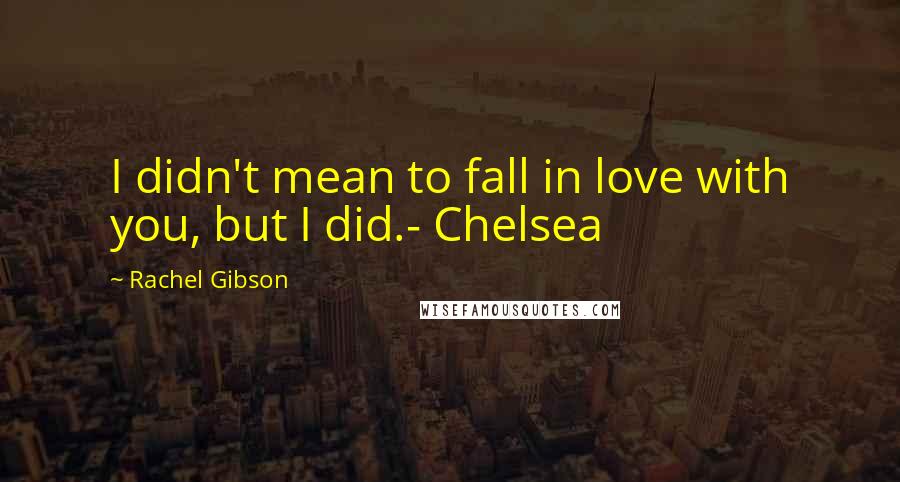 I didn't mean to fall in love with you, but I did.- Chelsea

~ Rachel Gibson

WISEFAMOUSQUOTES.COM